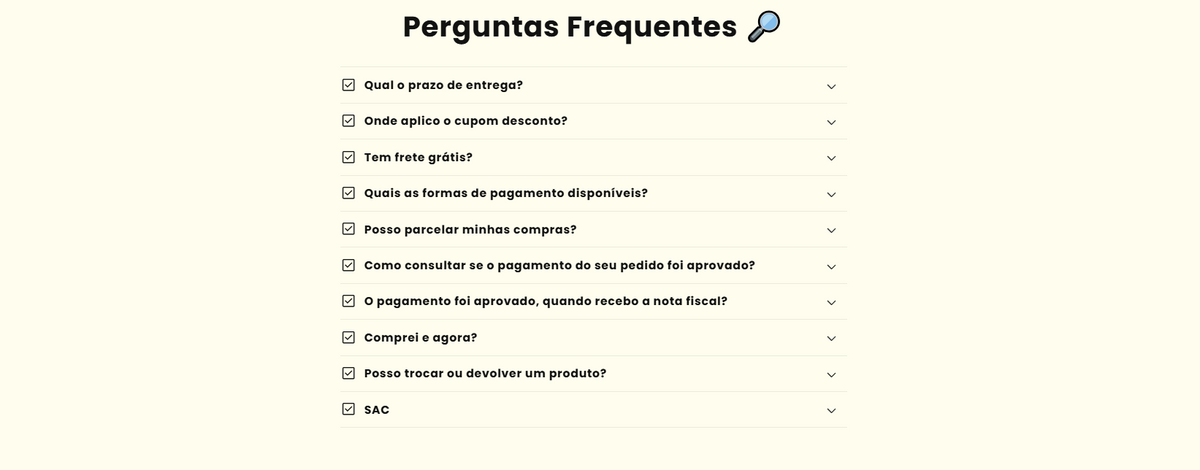 Perguntas Frequentes 🔎

Qual o prazo de entrega?

Onde aplico o cupom desconto?

Tem frete grátis?

Quais as formas de pagamento disponíveis?

Posso parcelar minhas compras?

Como consultar se o pagamento do seu pedido foi aprovado?

O pagamento foi aprovado, quando recebo a nota fiscal?

Comprei e agora?

Posso trocar ou devolver um produto?

SAC